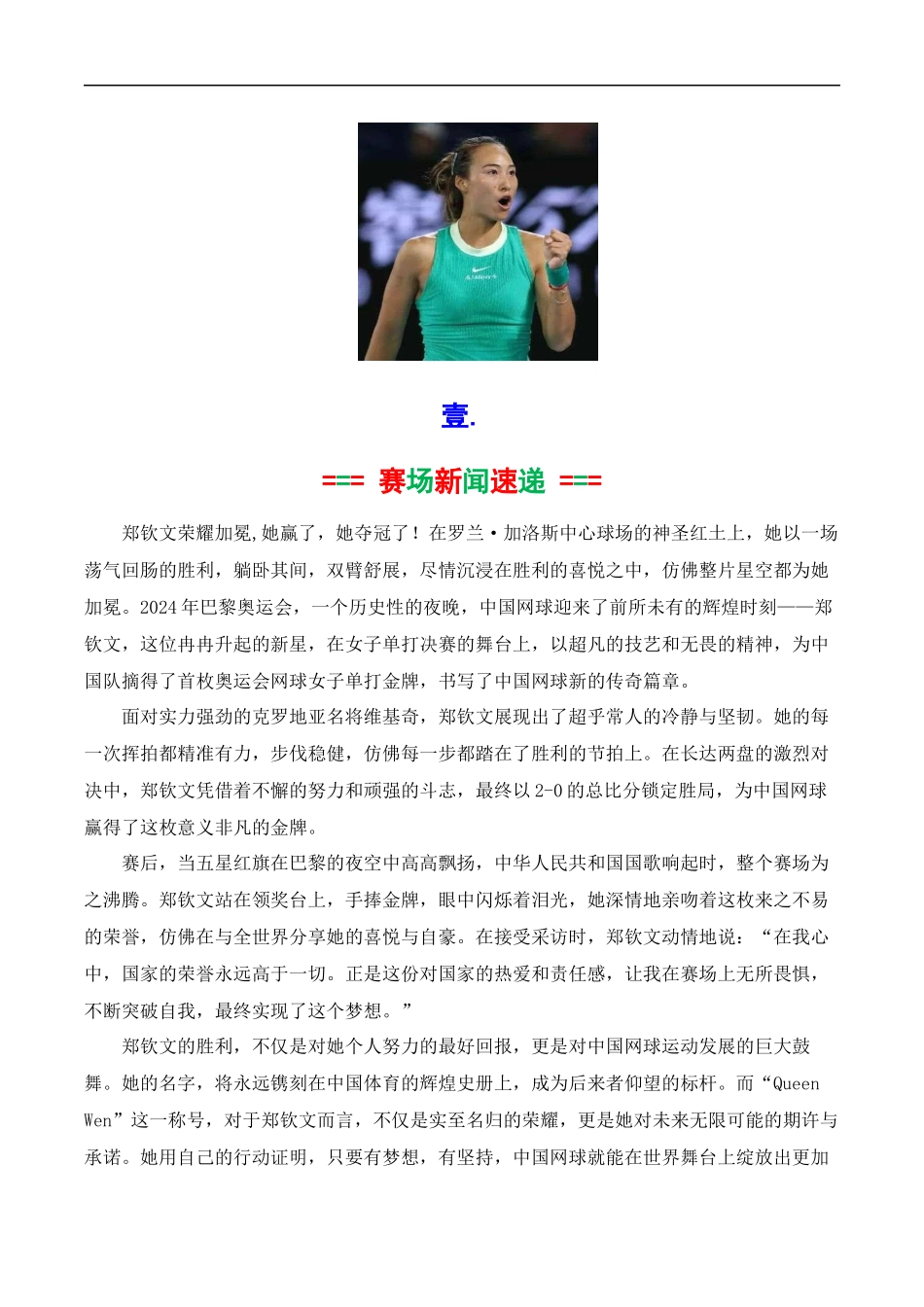 壹.

=== 赛场新闻速递 ===

郑钦文荣耀加冕,她赢了，她夺冠了！在罗兰·加洛斯中心球场的神圣红土上，她以一场荡气回肠的胜利，躺卧其间，双臂舒展，尽情沉浸在胜利的喜悦之中，仿佛整片星空都为她加冕。2024年巴黎奥运会，一个历史性的夜晚，中国网球迎来了前所未有的辉煌时刻——郑钦文，这位冉冉升起的新星，在女子单打决赛的舞台上，以超凡的技艺和无畏的精神，为中国队摘得了首枚奥运会网球女子单打金牌，书写了中国网球新的传奇篇章。

面对实力强劲的克罗地亚名将维基奇，郑钦文展现出了超乎常人的冷静与坚韧。她的每一次挥拍都精准有力，步伐稳健，仿佛每一步都踏在了胜利的节拍上。在长达两盘的激烈对决中，郑钦文凭借着不懈的努力和顽强的斗志，最终以2-0的总比分锁定胜局，为中国网球赢得了这枚意义非凡的金牌。

赛后，当五星红旗在巴黎的夜空中高高飘扬，中华人民共和国国歌响起时，整个赛场为之沸腾。郑钦文站在领奖台上，手捧金牌，眼中闪烁着泪光，她深情地亲吻着这枚来之不易的荣誉，仿佛在与全世界分享她的喜悦与自豪。在接受采访时，郑钦文动情地说：“在我心中，国家的荣誉永远高于一切。正是这份对国家的热爱和责任感，让我在赛场上无所畏惧，不断突破自我，最终实现了这个梦想。”

郑钦文的胜利，不仅是对她个人努力的最好回报，更是对中国网球运动发展的巨大鼓舞。她的名字，将永远镌刻在中国体育的辉煌史册上，成为后来者仰望的标杆。而“Queen Wen”这一称号，对于郑钦文而言，不仅是实至名归的荣耀，更是她对未来无限可能的期许与承诺。她用自己的行动证明，只要有梦想，有坚持，中国网球就能在世界舞台上绽放出更加